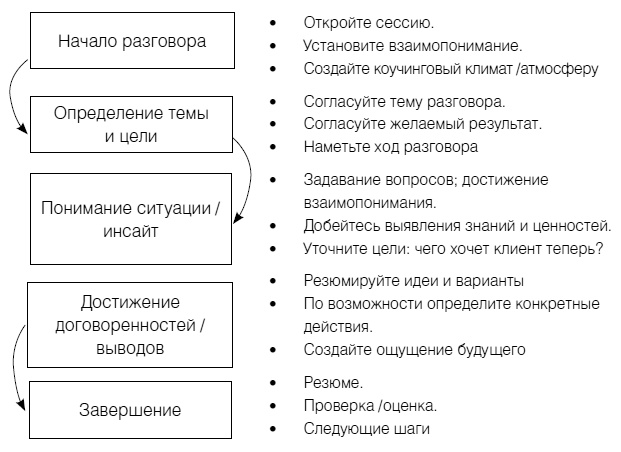 Начало разговора

- Откройте сессию.
- Установите взаимопонимание.
- Создайте коучинговый климат /атмосферу

Определение темы и цели

- Согласуйте тему разговора.
- Согласуйте желаемый результат.
- Наметьте ход разговора

Понимание ситуации / инсайт

- Задавание вопросов; достижение взаимопонимания.
- Добейтесь выявления знаний и ценностей.
- Уточните цели: чего хочет клиент теперь?

Достижение договоренностей / выводов

- Резюмируйте идеи и варианты
- По возможности определите конкретные действия.
- Создайте ощущение будущего

Завершение

- Резюме.
- Проверка /оценка.
- Следующие шаги